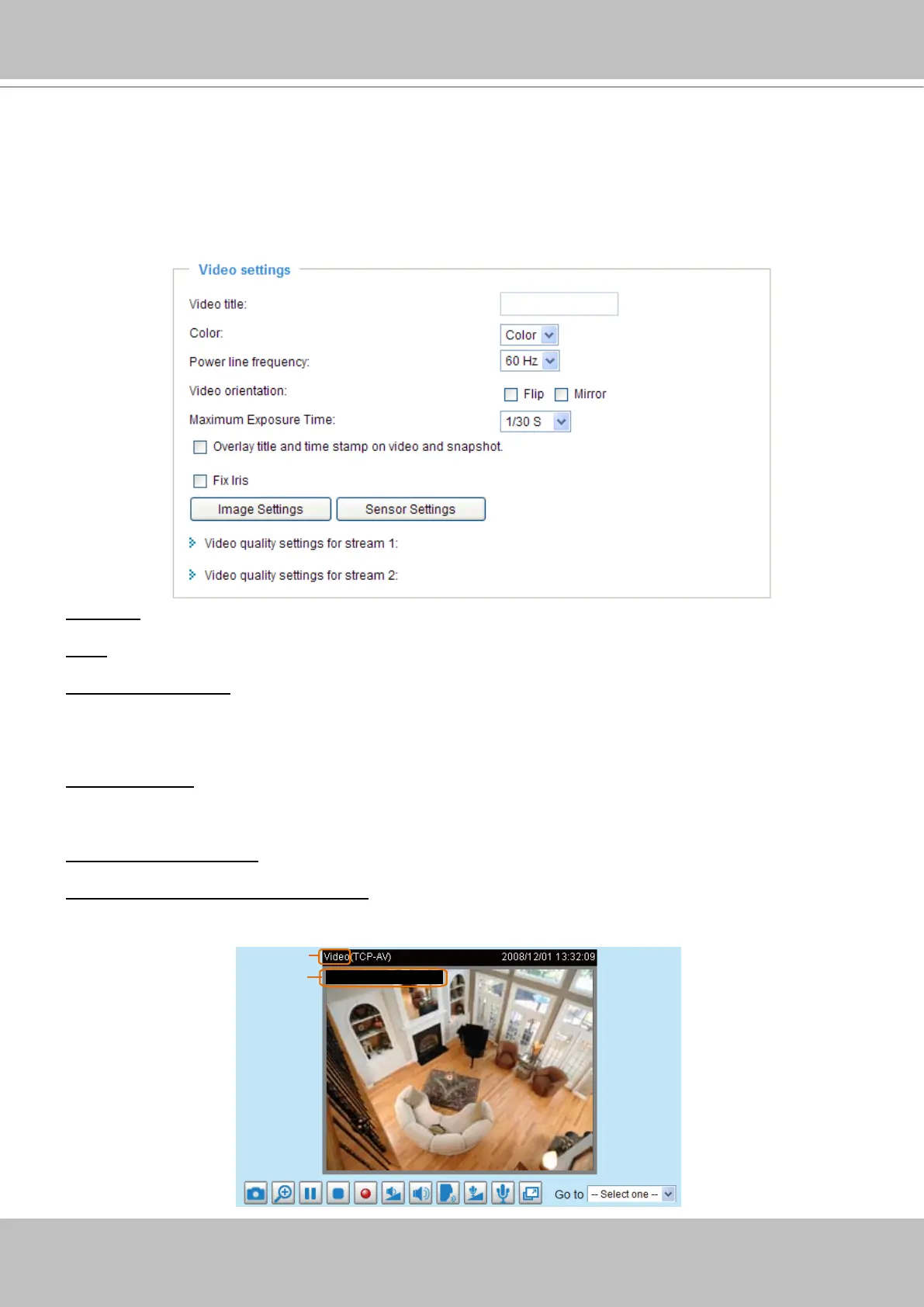 Video settings

Video title:

Color: Color

Power line frequency: 60 Hz

Video orientation: Flip Mirror

Maximum Exposure Time: 1/30 S

Overlay title and time stamp on video and snapshot.

Fix Iris

Image Settings Sensor Settings

Video quality settings for stream 1:

Video quality settings for stream 2:

Video (TCP-AV) 2008/12/01 13:32:09

Go to -- Select one --